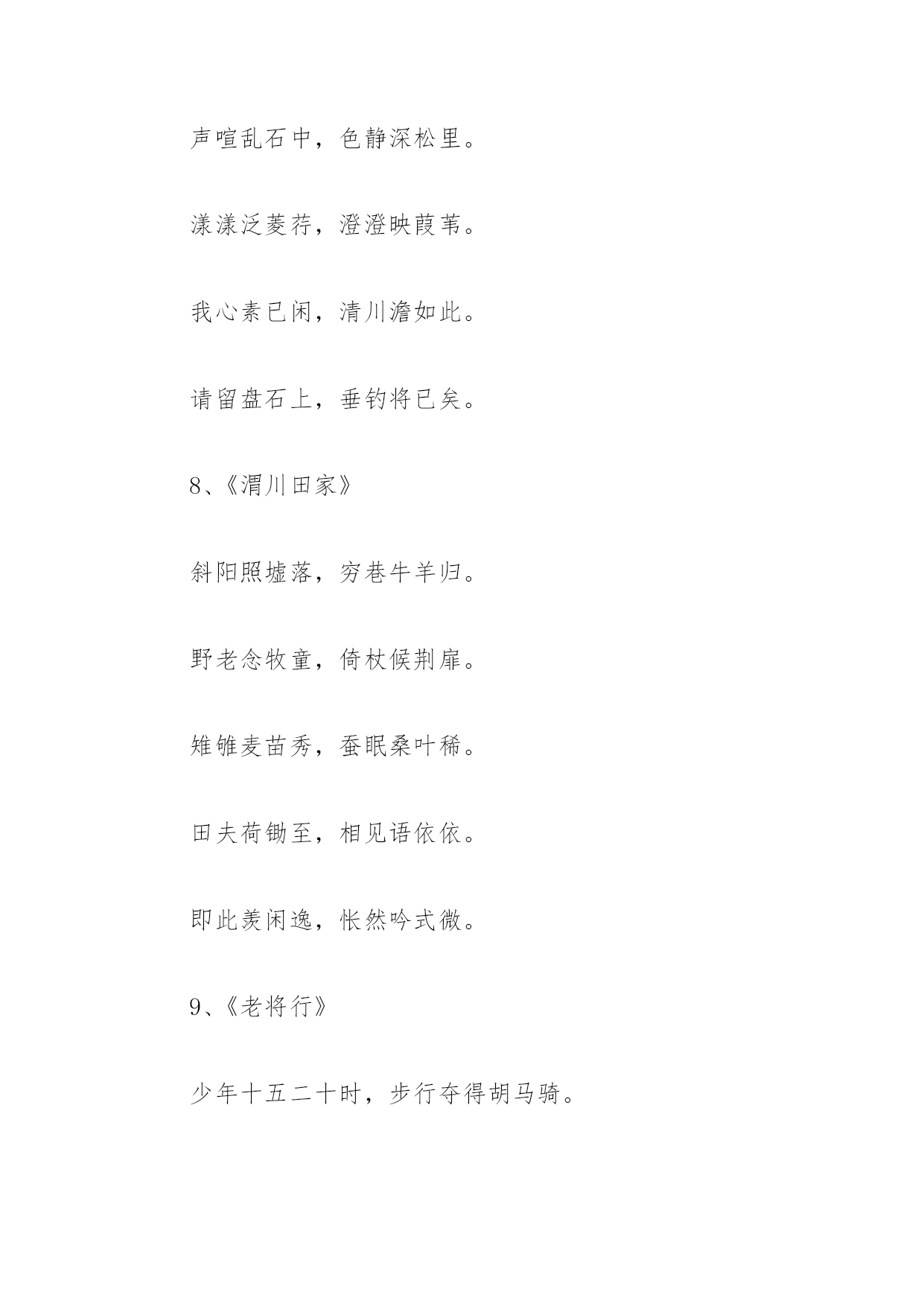 声喧乱石中，色静深松里。

漾漾泛菱荇，澄澄映葭苇。

我心素已闲，清川澹如此。

请留盘石上，垂钓将已矣。

8、《渭川田家》

斜阳照墟落，穷巷牛羊归。

野老念牧童，倚杖候荆扉。

雉雊麦苗秀，蚕眠桑叶稀。

田夫荷锄至，相见语依依。

即此羡闲逸，怅然吟式微。

9、《老将行》

少年十五二十时，步行夺得胡马骑。